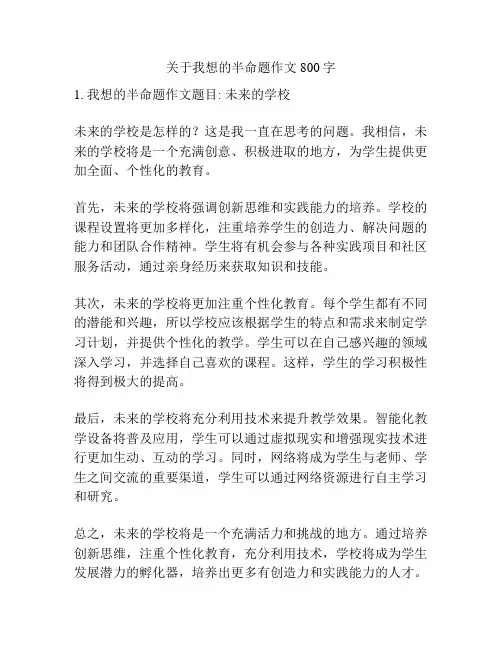 关于我想的半命题作文 800 字

1. 我想的半命题作文题目: 未来的学校

未来的学校是怎样的？这是我一直在思考的问题。我相信，未来的学校将是一个充满创意、积极进取的地方，为学生提供更加全面、个性化的教育。

首先，未来的学校将强调创新思维和实践能力的培养。学校的课程设置将更加多样化，注重培养学生的创造力、解决问题的能力和团队合作精神。学生将有机会参与各种实践项目和社区服务活动，通过亲身经历来获取知识和技能。

其次，未来的学校将更加注重个性化教育。每个学生都有不同的潜能和兴趣，所以学校应该根据学生的特点和需求来制定学习计划，并提供个性化的教学。学生可以在自己感兴趣的领域深入学习，并选择自己喜欢的课程。这样，学生的学习积极性将得到极大的提高。

最后，未来的学校将充分利用技术来提升教学效果。智能化教学设备将普及应用，学生可以通过虚拟现实和增强现实技术进行更加生动、互动的学习。同时，网络将成为学生与老师、学生之间交流的重要渠道，学生可以通过网络资源进行自主学习和研究。

总之，未来的学校将是一个充满活力和挑战的地方。通过培养创新思维，注重个性化教育，充分利用技术，学校将成为学生发展潜力的孵化器，培养出更多有创造力和实践能力的人才。